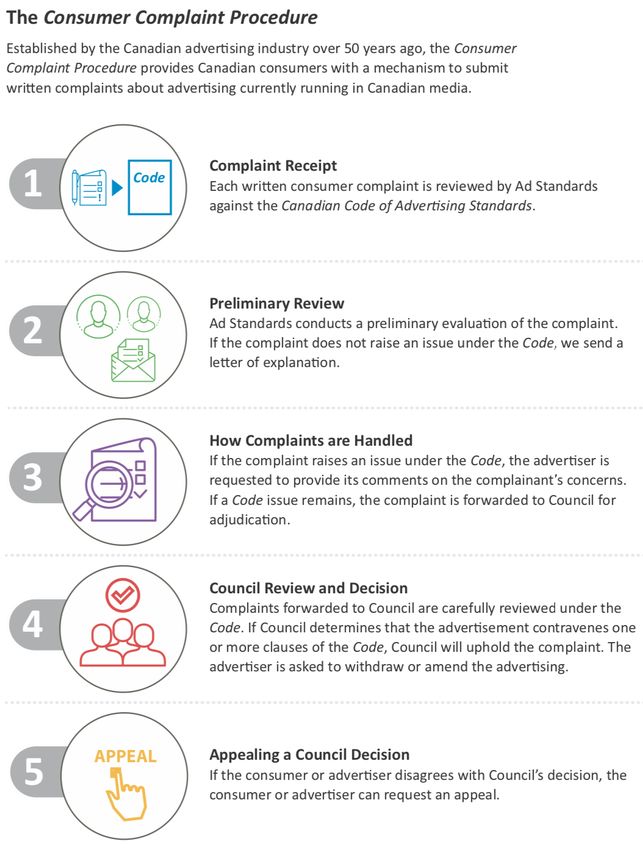 The Consumer Complaint Procedure

Established by the Canadian advertising industry over 50 years ago, the Consumer Complaint Procedure provides Canadian consumers with a mechanism to submit written complaints about advertising currently running in Canadian media.

1

Code

Complaint Receipt
Each written consumer complaint is reviewed by Ad Standards against the Canadian Code of Advertising Standards.

2

Preliminary Review
Ad Standards conducts a preliminary evaluation of the complaint. If the complaint does not raise an issue under the Code, we send a letter of explanation.

3

How Complaints are Handled
If the complaint raises an issue under the Code, the advertiser is requested to provide its comments on the complainant's concerns. If a Code issue remains, the complaint is forwarded to Council for adjudication.

4

Council Review and Decision
Complaints forwarded to Council are carefully reviewed under the Code. If Council determines that the advertisement contravenes one or more clauses of the Code, Council will uphold the complaint. The advertiser is asked to withdraw or amend the advertising.

5

APPEAL

Appealing a Council Decision
If the consumer or advertiser disagrees with Council's decision, the consumer or advertiser can request an appeal.